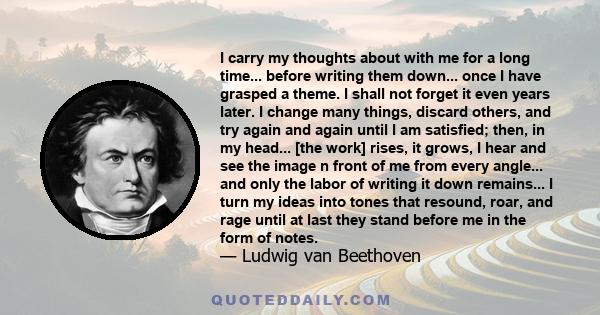 I carry my thoughts about with me for a long time... before writing them down... once I have grasped a theme. I shall not forget it even years later. I change many things, discard others, and try again and again until I am satisfied; then, in my head... [the work] rises, it grows, I hear and see the image n front of me from every angle... and only the labor of writing it down remains... I turn my ideas into tones that resound, roar, and rage until at last they stand before me in the form of notes.
— Ludwig van Beethoven

QUOTEDDAILY.COM